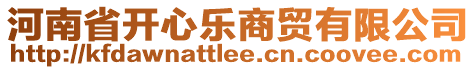 河南省开心乐商贸有限公司
http://kfdawnattlee.cn.coovee.com